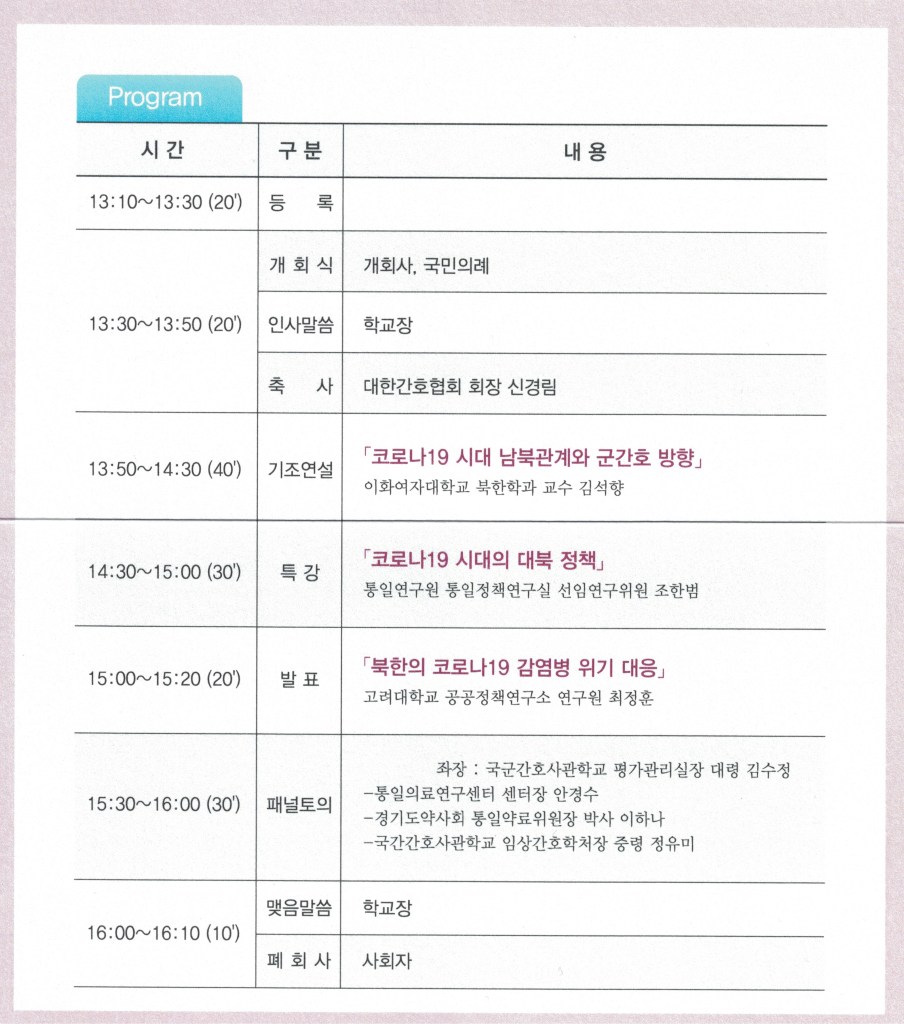 Program

| 시 간 | 구 분 | 내 용 |
|---|---|---|
| 13:10~13:30 (20') | 등 록 | |
| 13:30~13:50 (20') | 개 회 식 | 개회사, 국민의례 |
| | 인사말씀 | 학교장 |
| | 축 사 | 대한간호협회 회장 신경림 |
| 13:50~14:30 (40') | 기조연설 | 「코로나19 시대 남북관계와 군간호 방향」 이화여자대학교 북한학과 교수 김석향 |
| 14:30~15:00 (30') | 특 강 | 「코로나19 시대의 대북 정책」 통일연구원 통일정책연구실 선임연구위원 조한범 |
| 15:00~15:20 (20') | 발 표 | 「북한의 코로나19 감염병 위기 대응」 고려대학교 공공정책연구소 연구원 최정훈 |
| 15:30~16:00 (30') | 패널토의 | 좌장 : 국군간호사관학교 평가관리실장 대령 김수정 -통일의료연구센터 센터장 안경수 -경기도약사회 통일약료위원장 박사 이하나 -국간간호사관학교 임상간호학처장 중령 정유미 |
| 16:00~16:10 (10') | 맺음말씀 | 학교장 |
| | 폐 회 사 | 사회자 |